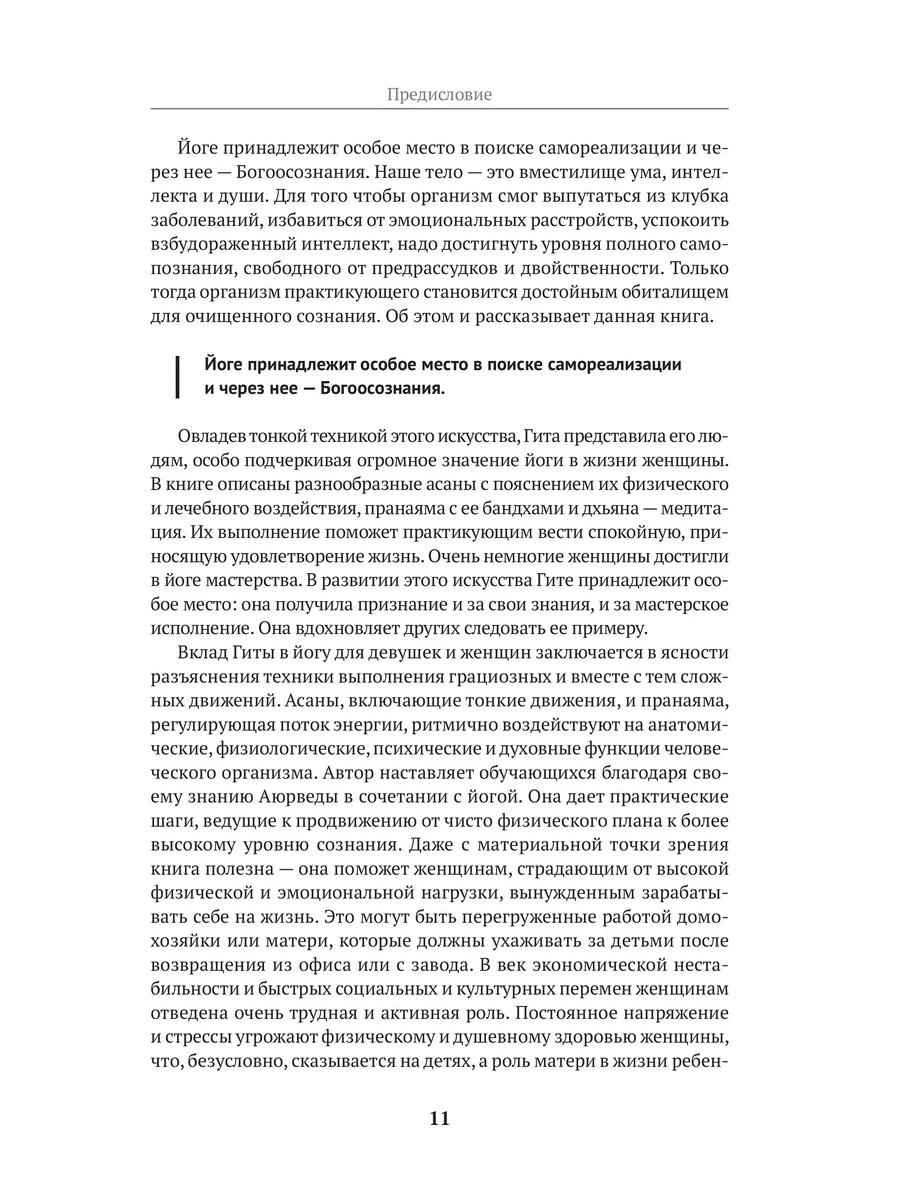 Предисловие

Йоге принадлежит особое место в поиске самореализации и через нее — Богоосознания. Наше тело — это вместилище ума, интеллекта и души. Для того чтобы организм смог выпутаться из клубка заболеваний, избавиться от эмоциональных расстройств, успокоить взбудораженный интеллект, надо достигнуть уровня полного самопознания, свободного от предрассудков и двойственности. Только тогда организм практикующего становится достойным обиталищем для очищенного сознания. Об этом и рассказывает данная книга.

Йоге принадлежит особое место в поиске самореализации и через нее — Богоосознания.

Овладев тонкой техникой этого искусства, Гита представила его людям, особо подчеркивая огромное значение йоги в жизни женщины. В книге описаны разнообразные асаны с пояснением их физического и лечебного воздействия, пранаяма с ее бандхами и дхьяна — медитация. Их выполнение поможет практикующим вести спокойную, приносящую удовлетворение жизнь. Очень немногие женщины достигли в йоге мастерства. В развитии этого искусства Гите принадлежит особое место: она получила признание и за свои знания, и за мастерское исполнение. Она вдохновляет других следовать ее примеру.

Вклад Гиты в йогу для девушек и женщин заключается в ясности разъяснения техники выполнения грациозных и вместе с тем сложных движений. Асаны, включающие тонкие движения, и пранаяма, регулирующая поток энергии, ритмично воздействуют на анатомические, физиологические, психические и духовные функции человеческого организма. Автор наставляет обучающихся благодаря своему знанию Аюрведы в сочетании с йогой. Она дает практические шаги, ведущие к продвижению от чисто физического плана к более высокому уровню сознания. Даже с материальной точки зрения книга полезна — она поможет женщинам, страдающим от высокой физической и эмоциональной нагрузки, вынужденным зарабатывать себе на жизнь. Это могут быть перегруженные работой домохозяйки или матери, которые должны ухаживать за детьми после возвращения из офиса или с завода. В век экономической нестабильности и быстрых социальных и культурных перемен женщинам отведена очень трудная и активная роль. Постоянное напряжение и стрессы угрожают физическому и душевному здоровью женщины, что, безусловно, сказывается на детях, а роль матери в жизни ребен-

11